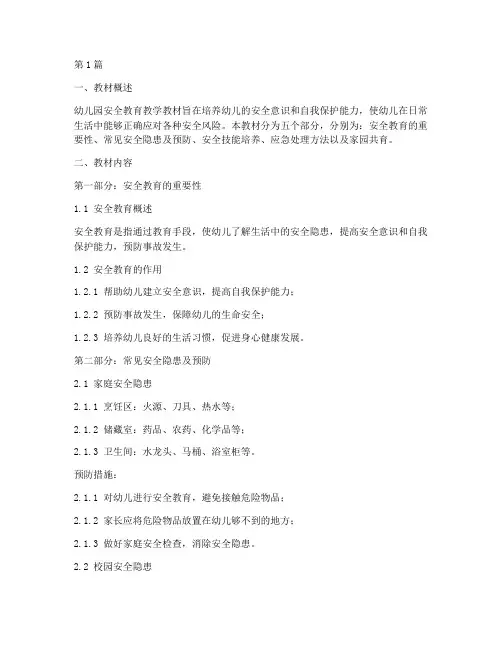 第1篇

一、教材概述

幼儿园安全教育教学教材旨在培养幼儿的安全意识和自我保护能力，使幼儿在日常生活中能够正确应对各种安全风险。本教材分为五个部分，分别为：安全教育的重要性、常见安全隐患及预防、安全技能培养、应急处理方法以及家园共育。

二、教材内容

第一部分：安全教育的重要性

1.1 安全教育概述

安全教育是指通过教育手段，使幼儿了解生活中的安全隐患，提高安全意识和自我保护能力，预防事故发生。

1.2 安全教育的作用

1.2.1 帮助幼儿建立安全意识，提高自我保护能力；

1.2.2 预防事故发生，保障幼儿的生命安全；

1.2.3 培养幼儿良好的生活习惯，促进身心健康发展。

第二部分：常见安全隐患及预防

2.1 家庭安全隐患

2.1.1 烹饪区：火源、刀具、热水等；

2.1.2 储藏室：药品、农药、化学品等；

2.1.3 卫生间：水龙头、马桶、浴室柜等。

预防措施：

2.1.1 对幼儿进行安全教育，避免接触危险物品；

2.1.2 家长应将危险物品放置在幼儿够不到的地方；

2.1.3 做好家庭安全检查，消除安全隐患。

2.2 校园安全隐患